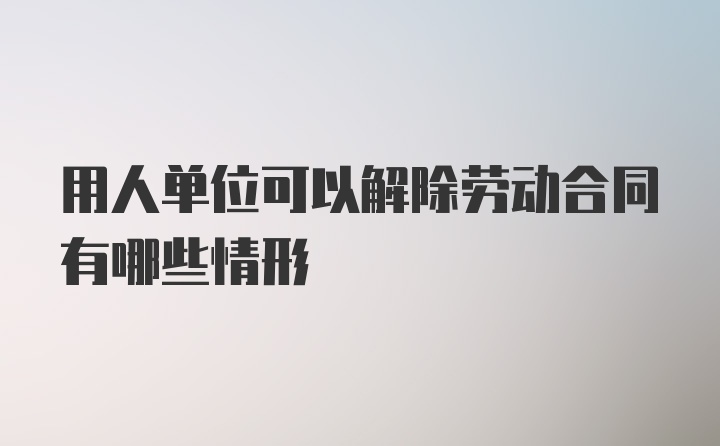 用人单位可以解除劳动合同有哪些情形